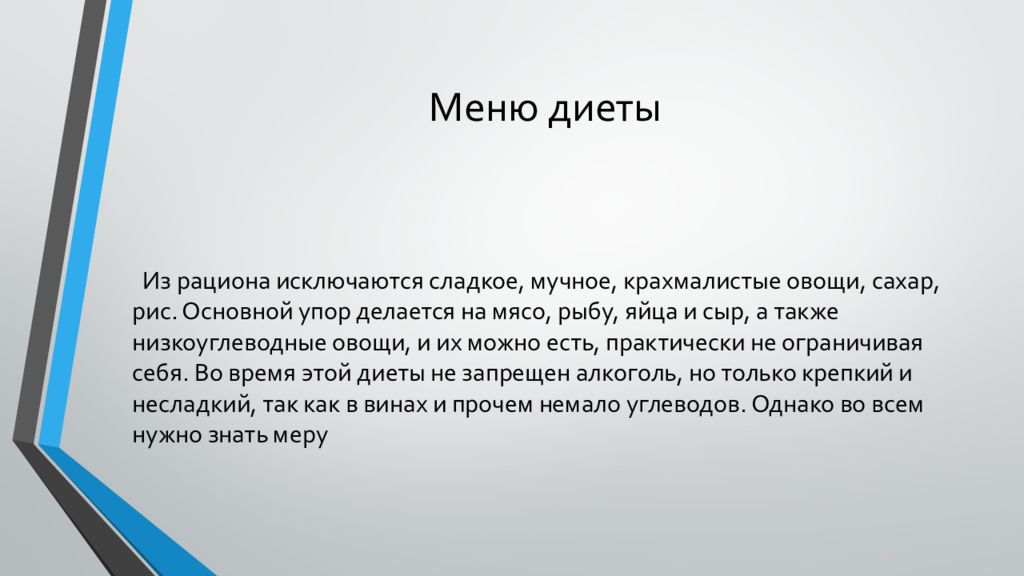 Меню диеты

Из рациона исключаются сладкое, мучное, крахмалистые овощи, сахар, рис. Основной упор делается на мясо, рыбу, яйца и сыр, а также низкоуглеводные овощи, и их можно есть, практически не ограничивая себя. Во время этой диеты не запрещен алкоголь, но только крепкий и несладкий, так как в винах и прочем немало углеводов. Однако во всем нужно знать меру